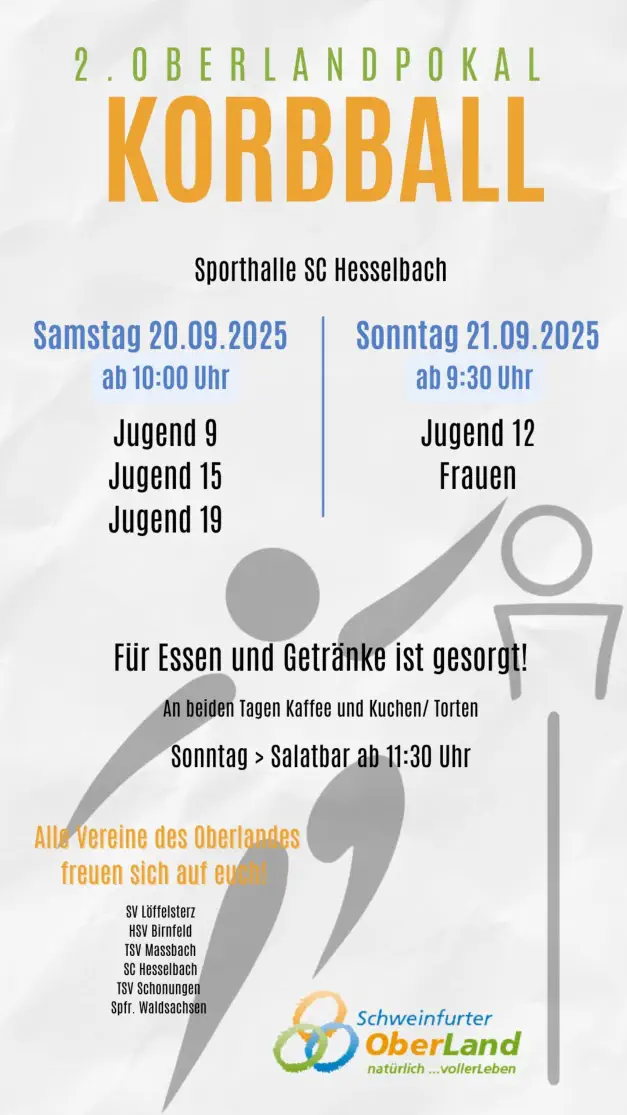 2. OBERLANDPOKAL
KORBBALL

Sporthalle SC Hesselbach

Samstag 20.09.2025
ab 10:00 Uhr
Jugend 9
Jugend 15
Jugend 19

Sonntag 21.09.2025
ab 9:30 Uhr
Jugend 12
Frauen

Für Essen und Getränke ist gesorgt!

An beiden Tagen Kaffee und Kuchen/ Torten

Sonntag > Salatbar ab 11:30 Uhr

Alle Vereine des Oberlandes freuen sich auf euch!

SV Löffelsterz
HSV Birnfeld
TSV Massbach
SC Hesselbach
TSV Schonungen
Spfr. Waldsachsen

Schweinfurter OberLand
natürlich ...vollerLeben